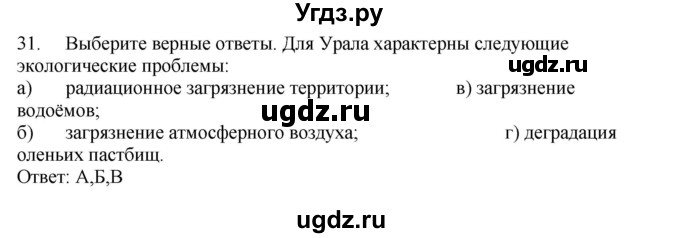 Угдз.ру

31. Выберите верные ответы. Для Урала характерны следующие экологические проблемы:

ugdz.ru

а) радиационное загрязнение территории; в) загрязнение водоёмов;

ugdz.ru

б) загрязнение атмосферного воздуха; г) деградация оленьих пастбищ.

Ответ: А,Б,В

ugdz.ru